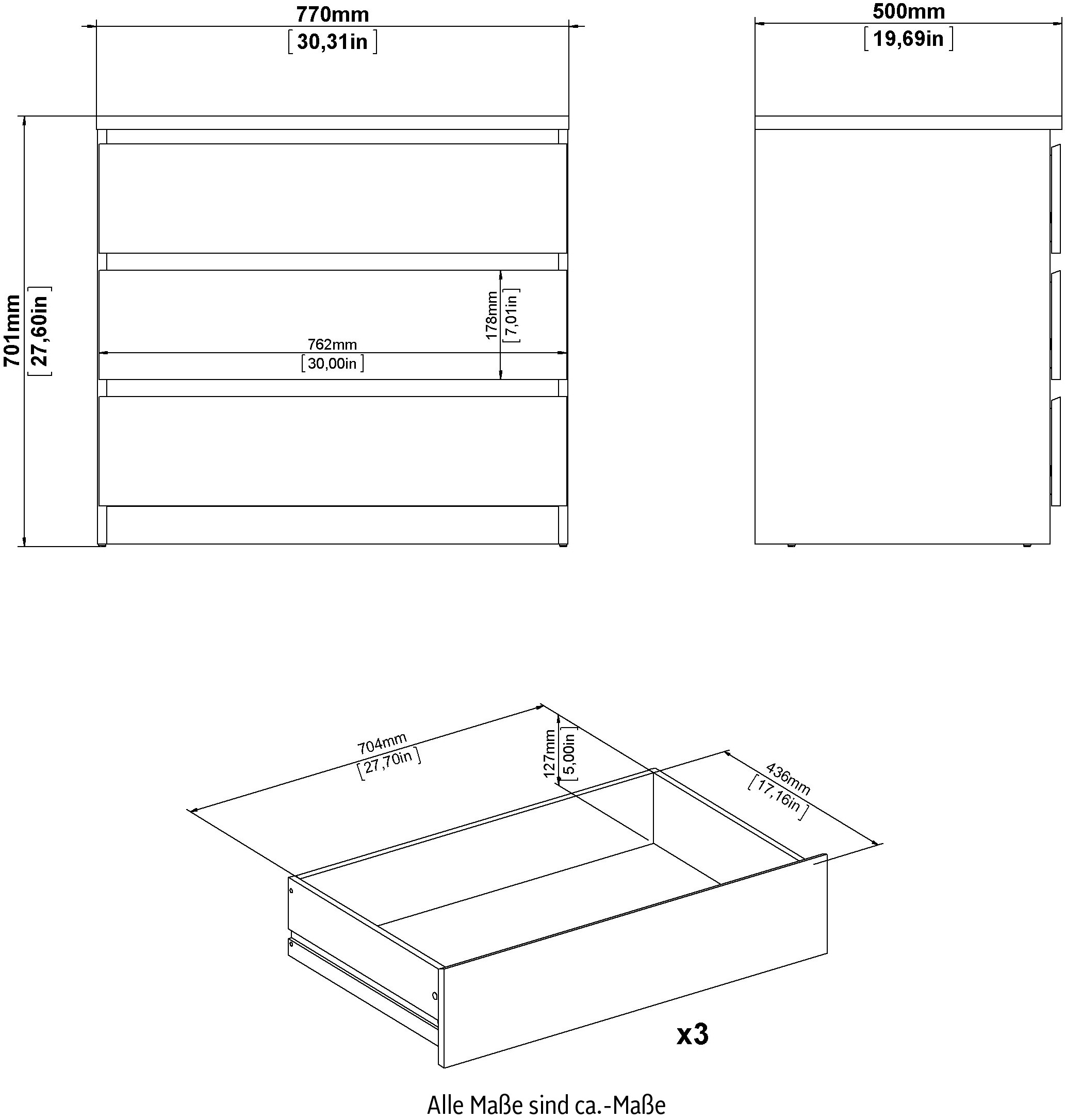 770mm
[30,31in]

500mm
[19,69in]

701mm
[27,60in]

178mm
[7,01in]

762mm
[30,00in]

704mm
[27,70in]

127mm
[5,00in]

436mm
[17,16in]

x3

Alle Maße sind ca.-Maße